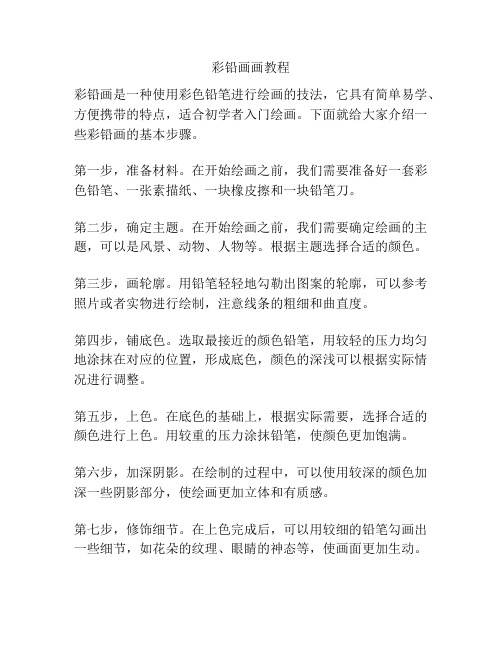 彩铅画画教程

彩铅画是一种使用彩色铅笔进行绘画的技法，它具有简单易学、方便携带的特点，适合初学者入门绘画。下面就给大家介绍一些彩铅画的基本步骤。

第一步，准备材料。在开始绘画之前，我们需要准备好一套彩色铅笔、一张素描纸、一块橡皮擦和一块铅笔刀。

第二步，确定主题。在开始绘画之前，我们需要确定绘画的主题，可以是风景、动物、人物等。根据主题选择合适的颜色。

第三步，画轮廓。用铅笔轻轻地勾勒出图案的轮廓，可以参考照片或者实物进行绘制，注意线条的粗细和曲直度。

第四步，铺底色。选取最接近的颜色铅笔，用较轻的压力均匀地涂抹在对应的位置，形成底色，颜色的深浅可以根据实际情况进行调整。

第五步，上色。在底色的基础上，根据实际需要，选择合适的颜色进行上色。用较重的压力涂抹铅笔，使颜色更加饱满。

第六步，加深阴影。在绘制的过程中，可以使用较深的颜色加深一些阴影部分，使绘画更加立体和有质感。

第七步，修饰细节。在上色完成后，可以用较细的铅笔勾画出一些细节，如花朵的纹理、眼睛的神态等，使画面更加生动。